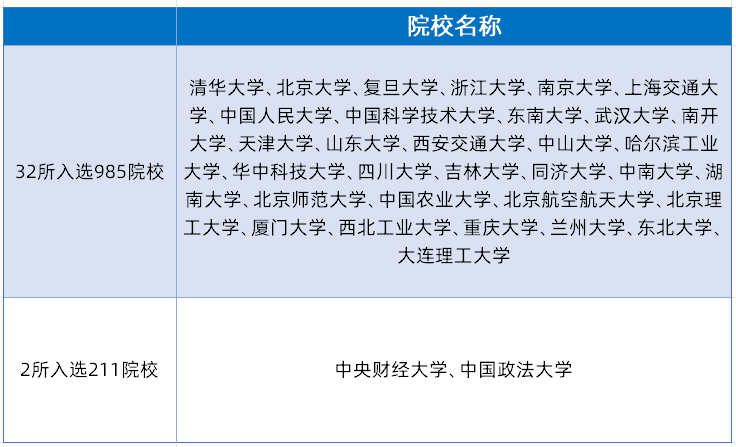 |  | 院校名称 |
|---|---|
| 32所入选985院校 | 清华大学、北京大学、复旦大学、浙江大学、南京大学、上海交通大学、中国人民大学、中国科学技术大学、东南大学、武汉大学、南开大学、天津大学、山东大学、西安交通大学、中山大学、哈尔滨工业大学、华中科技大学、四川大学、吉林大学、同济大学、中南大学、湖南大学、北京师范大学、中国农业大学、北京航空航天大学、北京理工大学、厦门大学、西北工业大学、重庆大学、兰州大学、东北大学、大连理工大学 |
| 2所入选211院校 | 中央财经大学、中国政法大学 |